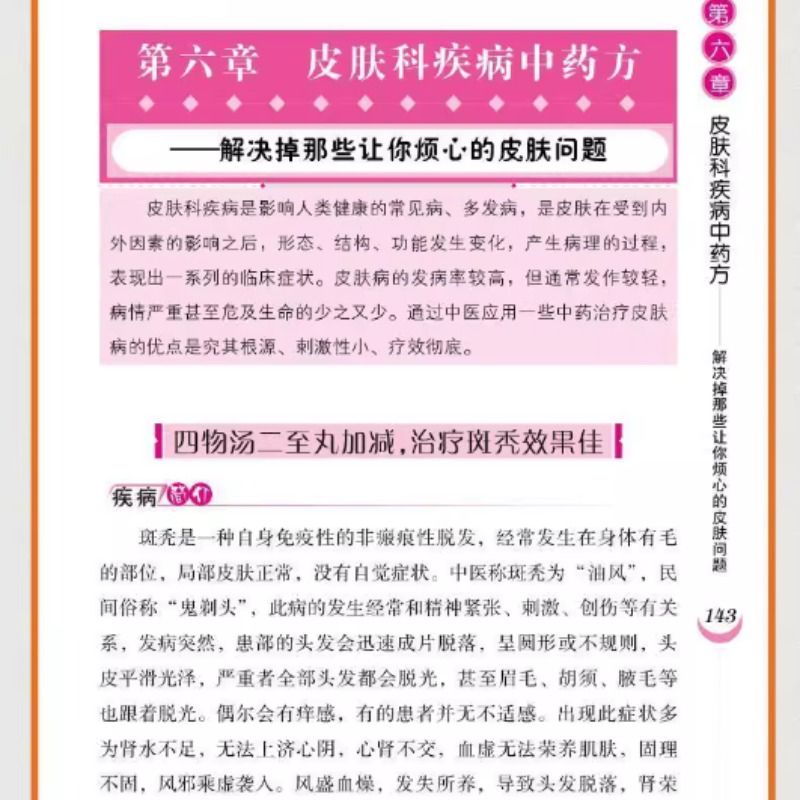 第六章 皮肤科疾病中药方

——解决掉那些让你烦心的皮肤问题

皮肤科疾病是影响人类健康的常见病、多发病，是皮肤在受到内外因素的影响之后，形态、结构、功能发生变化，产生病理的过程，表现出一系列的临床症状。皮肤病的发病率较高，但通常发作较轻，病情严重甚至危及生命的少之又少。通过中医应用一些中药治疗皮肤病的优点是究其根源、刺激性小、疗效彻底。

四物汤二至丸加减，治疗斑秃效果佳

疾病简介

斑秃是一种自身免疫性的非瘢痕性脱发，经常发生在身体有毛的部位，局部皮肤正常，没有自觉症状。中医称斑秃为“油风”，民间俗称“鬼剃头”，此病的发生经常和精神紧张、刺激、创伤等有关系，发病突然，患部的头发会迅速成片脱落，呈圆形或不规则，头皮平滑光泽，严重者全部头发都会脱光，甚至眉毛、胡须、腋毛等也跟着脱光。偶尔会有痒感，有的患者并无不适感。出现此症状多为肾水不足，无法上济心阴，心肾不交，血虚无法荣养肌肤，固理不固，风邪乘虚袭入。风盛血燥，发失所养，导致头发脱落，肾荣

第六章

皮肤科疾病中药方——解决掉那些让你烦心的皮肤问题

143